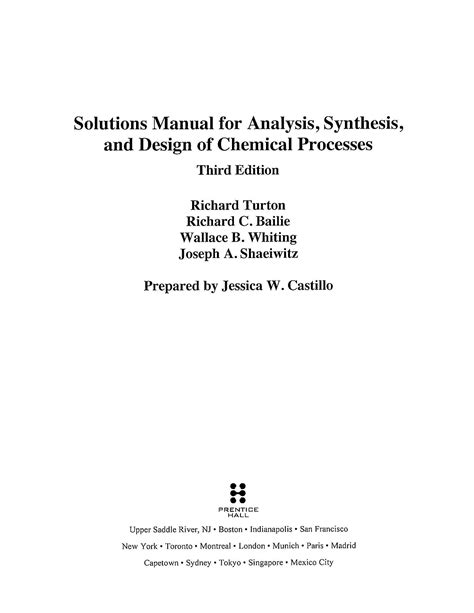 Solutions Manual for Analysis, Synthesis, and Design of Chemical Processes

Third Edition

Richard Turton
Richard C. Bailie
Wallace B. Whiting
Joseph A. Shaeiwitz

Prepared by Jessica W. Castillo

PRENTICE HALL

Upper Saddle River, NJ • Boston • Indianapolis • San Francisco
New York • Toronto • Montreal • London • Munich • Paris • Madrid
Capetown • Sydney • Tokyo • Singapore • Mexico City